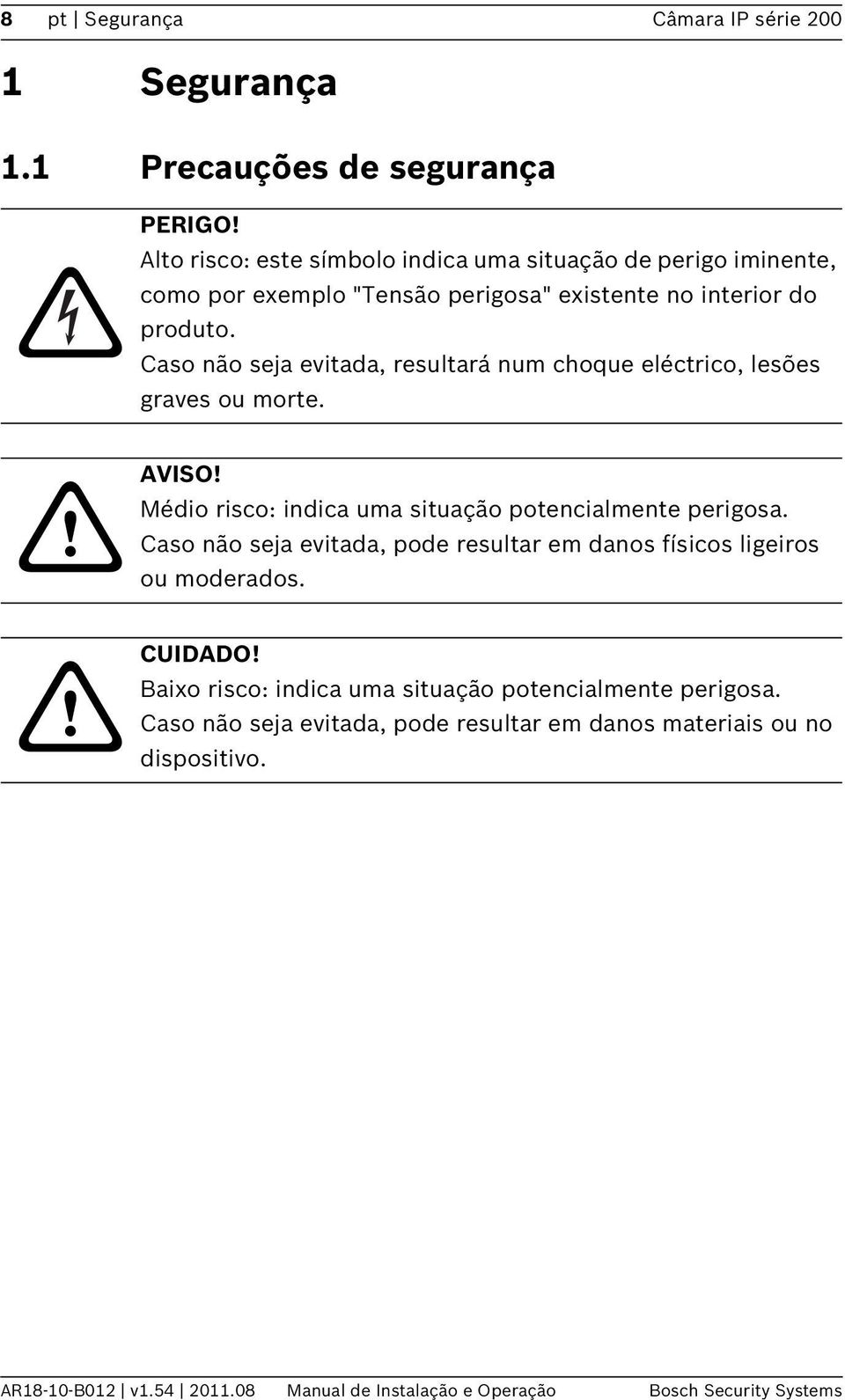 8 pt | Segurança Câmara IP série 200

1 Segurança

1.1 Precauções de segurança

PERIGO!
Alto risco: este símbolo indica uma situação de perigo iminente, como por exemplo "Tensão perigosa" existente no interior do produto.
Caso não seja evitada, resultará num choque eléctrico, lesões graves ou morte.

AVISO!
Médio risco: indica uma situação potencialmente perigosa.
Caso não seja evitada, pode resultar em danos físicos ligeiros ou moderados.

CUIDADO!
Baixo risco: indica uma situação potencialmente perigosa.
Caso não seja evitada, pode resultar em danos materiais ou no dispositivo.

AR18-10-B012 | v1.54 | 2011.08 Manual de Instalação e Operação Bosch Security Systems